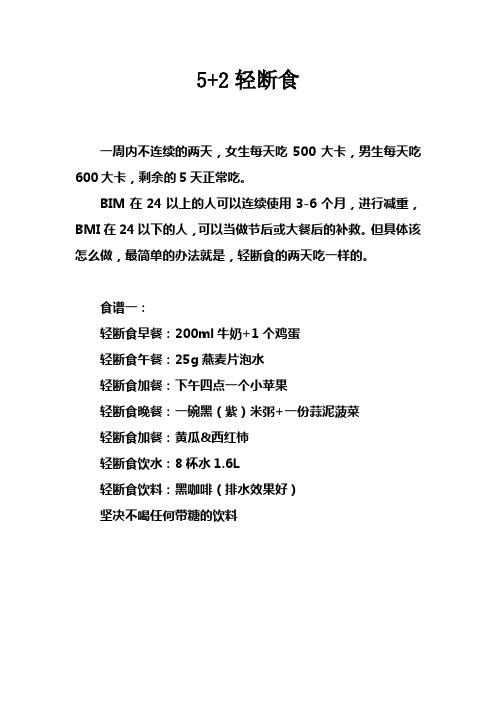 5+2 轻断食

一周内不连续的两天，女生每天吃 500 大卡，男生每天吃 600 大卡，剩余的 5 天正常吃。

BIM 在 24 以上的人可以连续使用 3-6 个月，进行减重，BMI 在 24 以下的人，可以当做节后或大餐后的补救。但具体该怎么做，最简单的办法就是，轻断食的两天吃一样的。

食谱一：
轻断食早餐：200ml 牛奶+1 个鸡蛋
轻断食午餐：25g 燕麦片泡水
轻断食加餐：下午四点一个小苹果
轻断食晚餐：一碗黑（紫）米粥+一份蒜泥菠菜
轻断食加餐：黄瓜&西红柿
轻断食饮水：8 杯水 1.6L
轻断食饮料：黑咖啡（排水效果好）
坚决不喝任何带糖的饮料